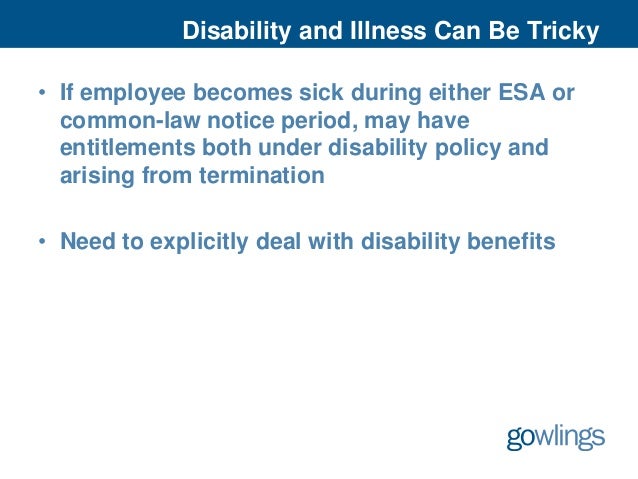 Disability and Illness Can Be Tricky

• If employee becomes sick during either ESA or common-law notice period, may have entitlements both under disability policy and arising from termination

• Need to explicitly deal with disability benefits

gowlings